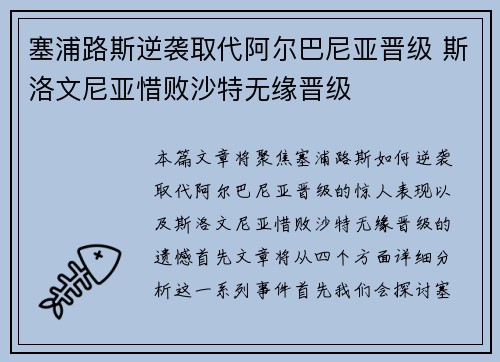 塞浦路斯逆袭取代阿尔巴尼亚晋级 斯洛文尼亚惜败沙特无缘晋级

本篇文章将聚焦塞浦路斯如何逆袭取代阿尔巴尼亚晋级的惊人表现以及斯洛文尼亚惜败沙特无缘晋级的遗憾首先文章将从四个方面详细分析这一系列事件首先我们会探讨塞